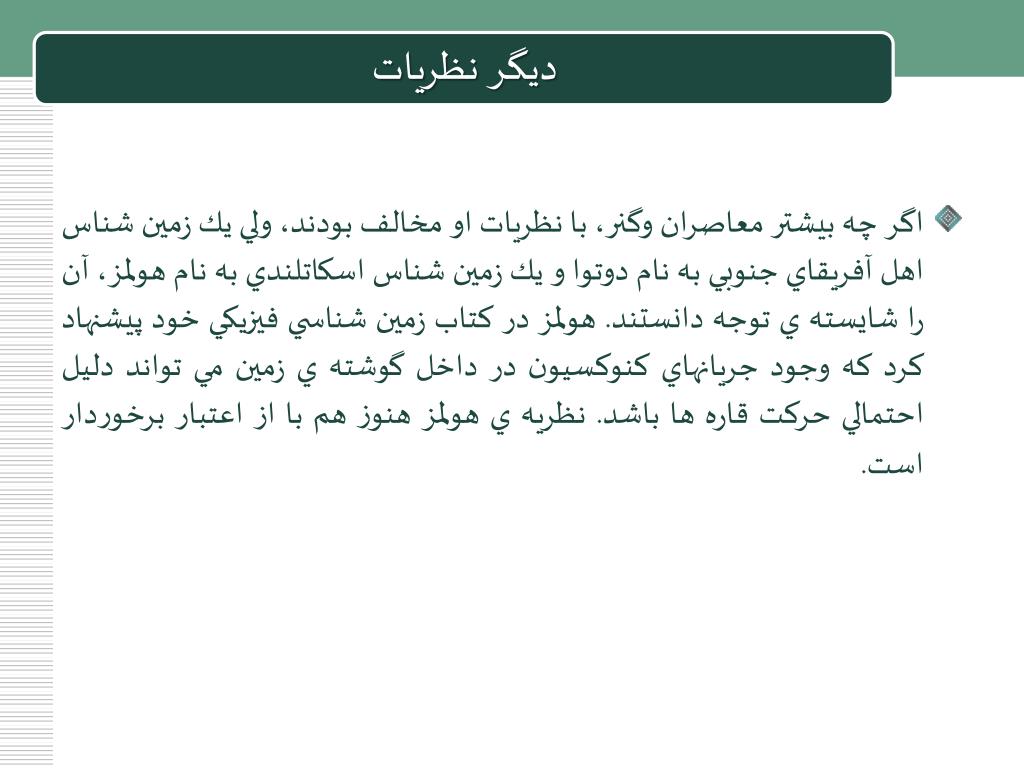 ديگر نظريات

اگر چه بيشتر معاصران وگنر، با نظريات او مخالف بودند، ولي يك زمين شناس اهل آفريقاي جنوبي به نام دوتوا و يك زمين شناس اسكاتلندي به نام هولمز، آن را شايسته ي توجه دانستند. هولمز در كتاب زمين شناسي فيزيكي خود پيشنهاد كرد كه وجود جريانهاي كنوكسيون در داخل گوشته ي زمين مي تواند دليل احتمالي حركت قاره ها باشد. نظريه ي هولمز هنوز هم با از اعتبار برخوردار است.